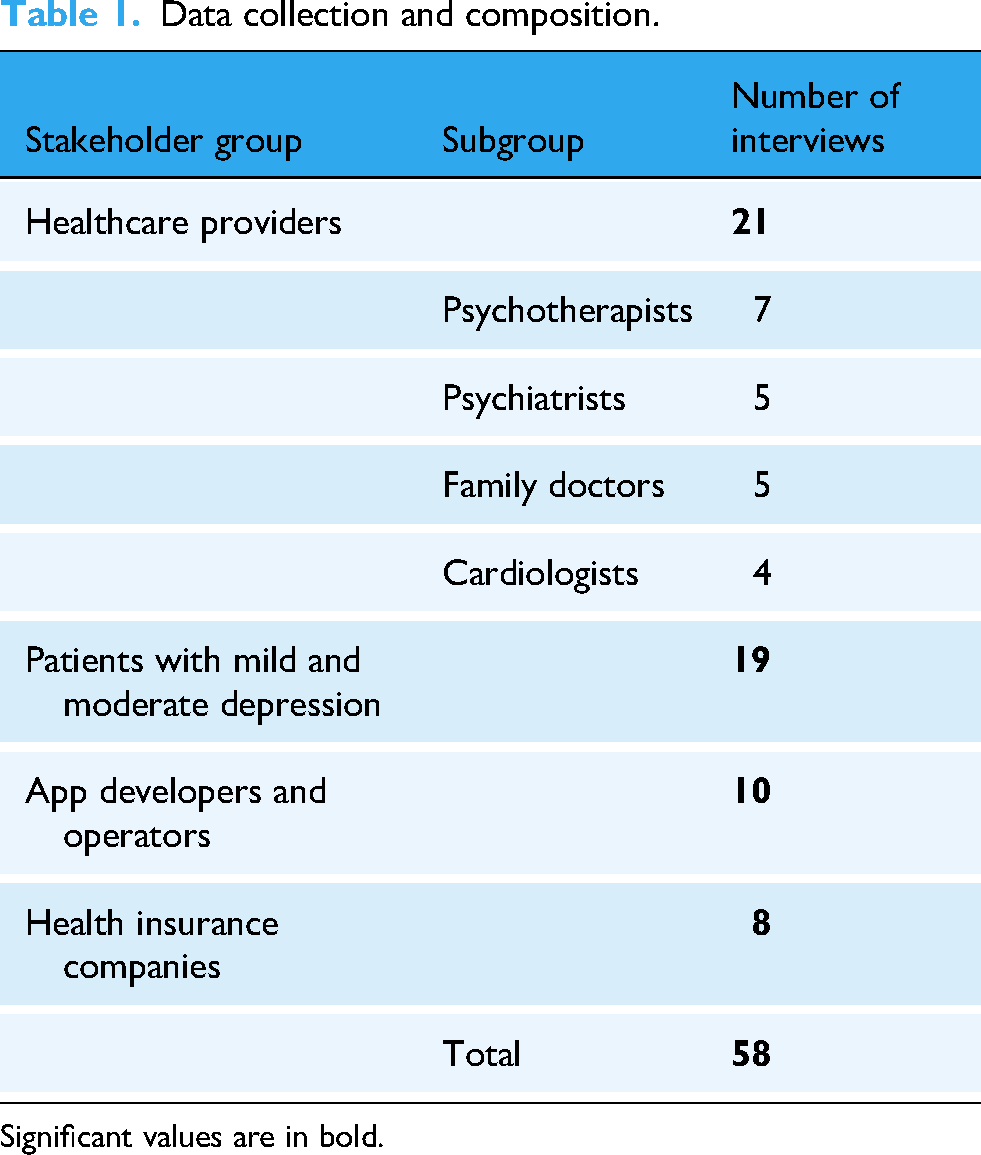 Table 1. Data collection and composition.

| Stakeholder group | Subgroup | Number of interviews |
|---|---|---|
| Healthcare providers | | 21 |
| | Psychotherapists | 7 |
| | Psychiatrists | 5 |
| | Family doctors | 5 |
| | Cardiologists | 4 |
| Patients with mild and moderate depression | | 19 |
| App developers and operators | | 10 |
| Health insurance companies | | 8 |
| | Total | 58 |

Significant values are in bold.